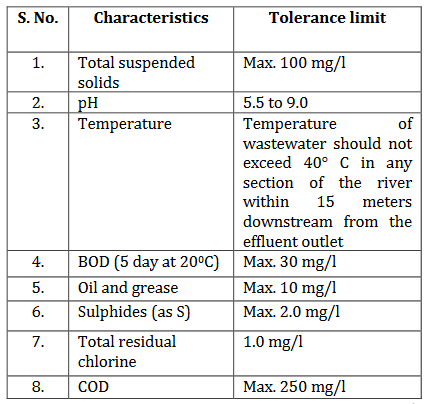 | S. No. | Characteristics | Tolerance limit |
|---|---|---|
| 1. | Total suspended solids | Max. 100 mg/l |
| 2. | pH | 5.5 to 9.0 |
| 3. | Temperature | Temperature of wastewater should not exceed 40° C in any section of the river within 15 meters downstream from the effluent outlet |
| 4. | BOD (5 day at 20ºC) | Max. 30 mg/l |
| 5. | Oil and grease | Max. 10 mg/l |
| 6. | Sulphides (as S) | Max. 2.0 mg/l |
| 7. | Total residual chlorine | 1.0 mg/l |
| 8. | COD | Max. 250 mg/l |